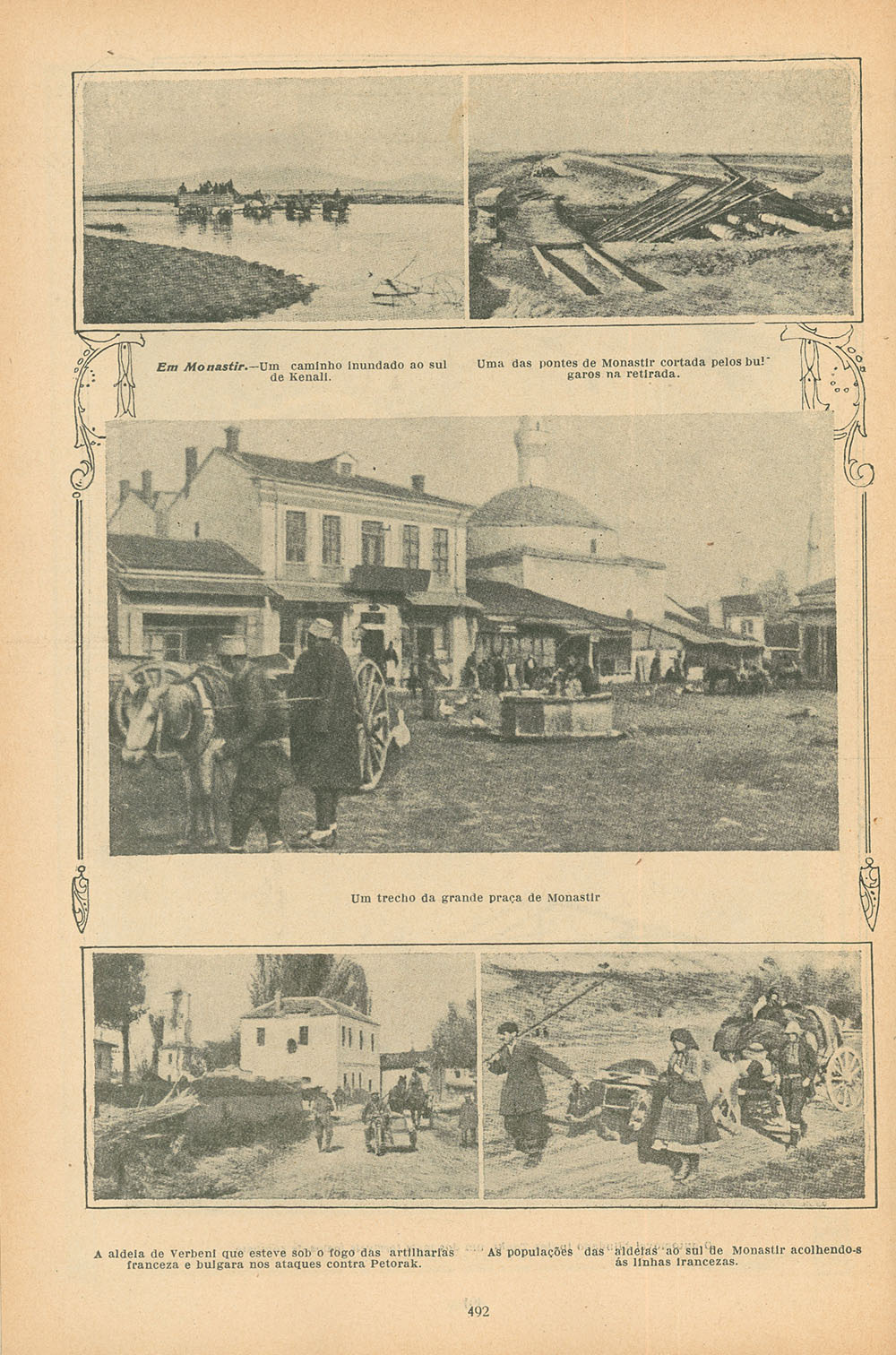 Em Monastir.—Um caminho inundado ao sul de Kenali.

Uma das pontes de Monastir cortada pelos bulgaros na retirada.

Um trecho da grande praça de Monastir

A aldeia de Verbeni que esteve sob o fogo das artilharias franceza e bulgara nos ataques contra Petorak.

As populações das aldeias ao sul de Monastir acolhendo-s ás linhas francezas.

492